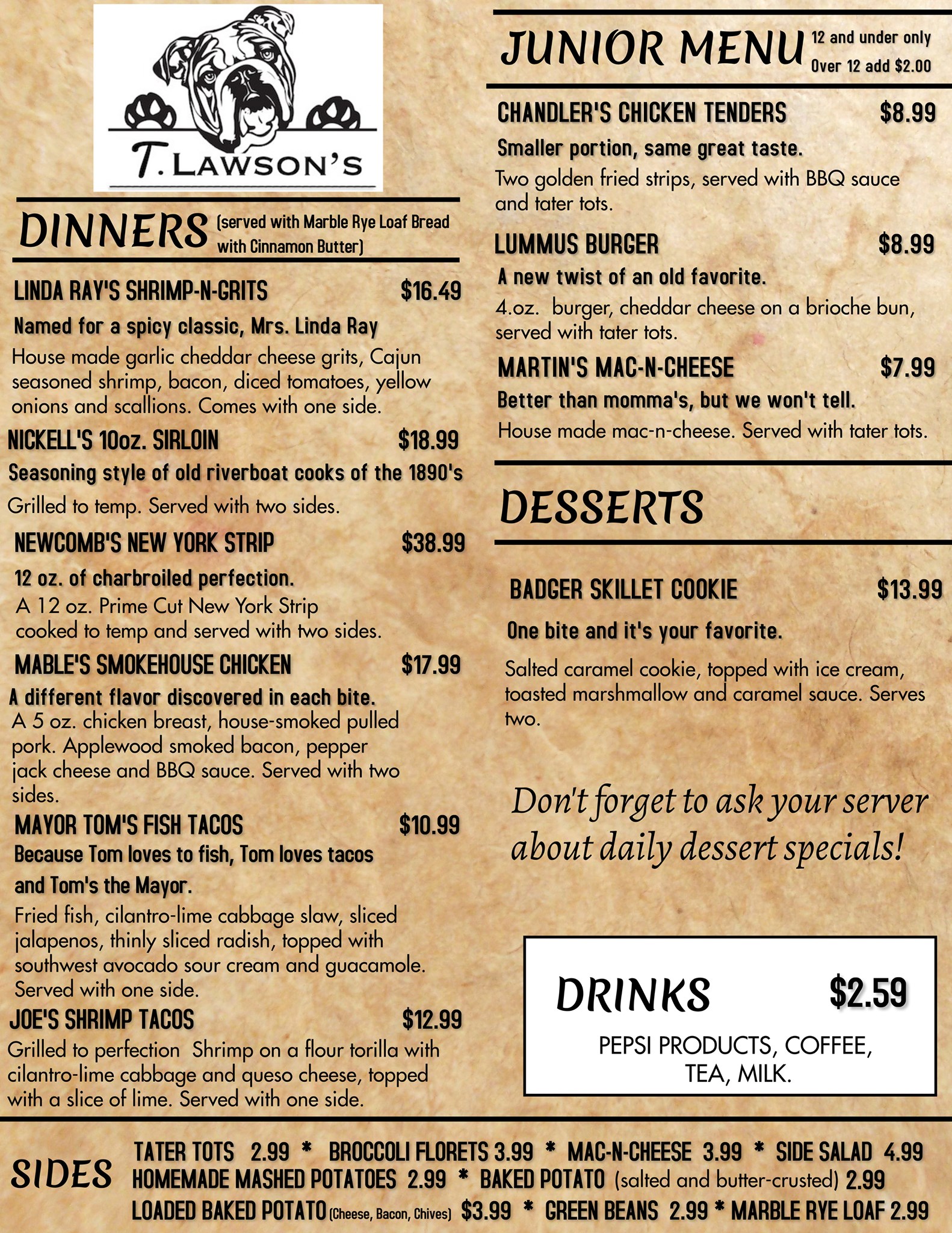 T. LAWSON'S

DINNERS (served with Marble Rye Loaf Bread with Cinnamon Butter)

LINDA RAY'S SHRIMP-N-GRITS $16.49
Named for a spicy classic, Mrs. Linda Ray
House made garlic cheddar cheese grits, Cajun seasoned shrimp, bacon, diced tomatoes, yellow onions and scallions. Comes with one side.

NICKELL'S 10oz. SIRLOIN $18.99
Seasoning style of old riverboat cooks of the 1890's
Grilled to temp. Served with two sides.

NEWCOMB'S NEW YORK STRIP $38.99
12 oz. of charbroiled perfection.
A 12 oz. Prime Cut New York Strip cooked to temp and served with two sides.

MABLE'S SMOKEHOUSE CHICKEN $17.99
A different flavor discovered in each bite.
A 5 oz. chicken breast, house-smoked pulled pork. Applewood smoked bacon, pepper jack cheese and BBQ sauce. Served with two sides.

MAYOR TOM'S FISH TACOS $10.99
Because Tom loves to fish, Tom loves tacos and Tom's the Mayor.
Fried fish, cilantro-lime cabbage slaw, sliced jalapenos, thinly sliced radish, topped with southwest avocado sour cream and guacamole. Served with one side.

JOE'S SHRIMP TACOS $12.99
Grilled to perfection Shrimp on a flour torilla with cilantro-lime cabbage and queso cheese, topped with a slice of lime. Served with one side.

JUNIOR MENU 12 and under only Over 12 add $2.00

CHANDLER'S CHICKEN TENDERS $8.99
Smaller portion, same great taste.
Two golden fried strips, served with BBQ sauce and tater tots.

LUMMUS BURGER $8.99
A new twist of an old favorite.
4.oz. burger, cheddar cheese on a brioche bun, served with tater tots.

MARTIN'S MAC-N-CHEESE $7.99
Better than momma's, but we won't tell.
House made mac-n-cheese. Served with tater tots.

DESSERTS

BADGER SKILLET COOKIE $13.99
One bite and it's your favorite.
Salted caramel cookie, topped with ice cream, toasted marshmallow and caramel sauce. Serves two.

Don't forget to ask your server about daily dessert specials!

DRINKS $2.59
PEPSI PRODUCTS, COFFEE, TEA, MILK.

SIDES
TATER TOTS 2.99 * BROCCOLI FLORETS 3.99 * MAC-N-CHEESE 3.99 * SIDE SALAD 4.99
HOMEMADE MASHED POTATOES 2.99 * BAKED POTATO (salted and butter-crusted) 2.99
LOADED BAKED POTATO (Cheese, Bacon, Chives) $3.99 * GREEN BEANS 2.99 * MARBLE RYE LOAF 2.99